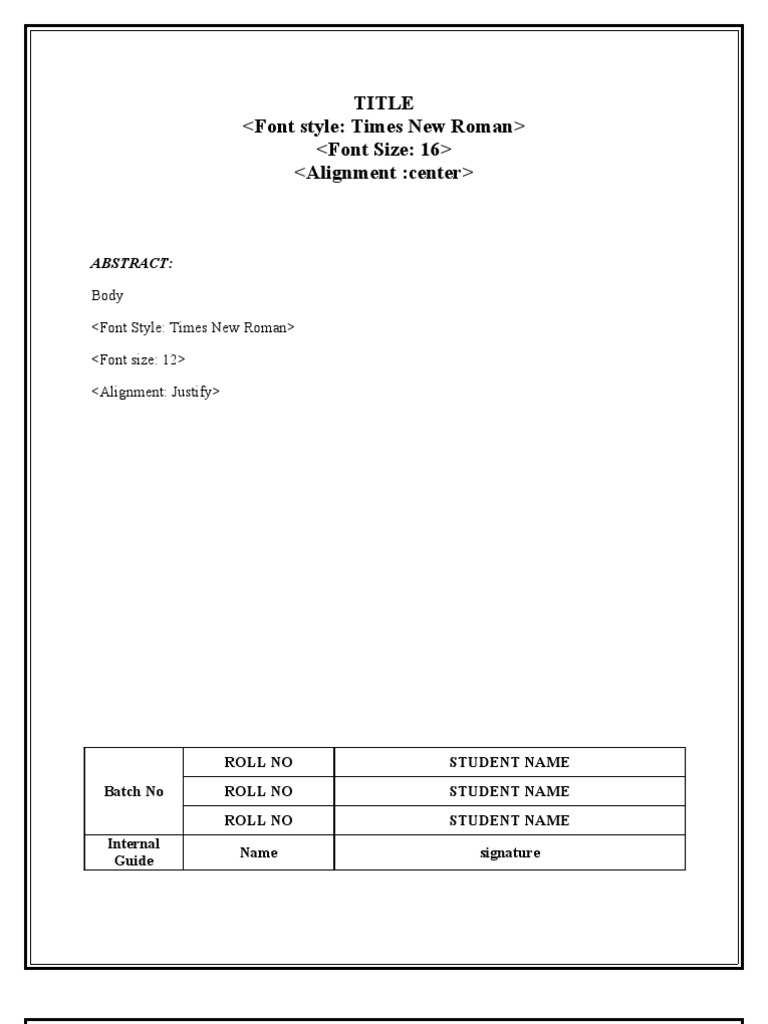 TITLE
<Font style: Times New Roman>
<Font Size: 16>
<Alignment :center>

ABSTRACT:

Body

<Font Style: Times New Roman>

<Font size: 12>

<Alignment: Justify>

| Batch No | ROLL NO | STUDENT NAME |
|---|---|---|
| | ROLL NO | STUDENT NAME |
| | ROLL NO | STUDENT NAME |
| Internal Guide | Name | signature |